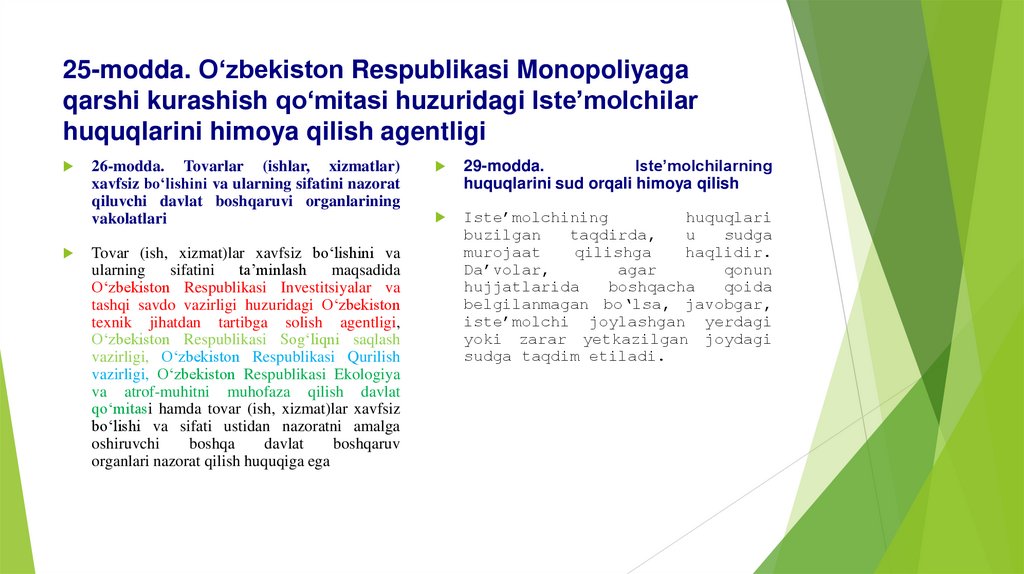 25-modda. O‘zbekiston Respublikasi Monopoliyaga qarshi kurashish qo‘mitasi huzuridagi Iste’molchilar huquqlarini himoya qilish agentligi

26-modda. Tovarlar (ishlar, xizmatlar) xavfsiz bo‘lishini va ularning sifatini nazorat qiluvchi davlat boshqaruvi organlarining vakolatlari

Tovar (ish, xizmat)lar xavfsiz bo‘lishini va ularning sifatini ta’minlash maqsadida O‘zbekiston Respublikasi Investitsiyalar va tashqi savdo vazirligi huzuridagi O‘zbekiston texnik jihatdan tartibga solish agentligi, O‘zbekiston Respublikasi Sog‘liqni saqlash vazirligi, O‘zbekiston Respublikasi Qurilish vazirligi, O‘zbekiston Respublikasi Ekologiya va atrof-muhitni muhofaza qilish davlat qo‘mitasi hamda tovar (ish, xizmat)lar xavfsiz bo‘lishi va sifati ustidan nazoratni amalga oshiruvchi boshqa davlat boshqaruv organlari nazorat qilish huquqiga ega

29-modda. Iste’molchilarning huquqlarini sud orqali himoya qilish

Iste’molchining huquqlari buzilgan taqdirda, u sudga murojaat qilishga haqlidir. Da’volar, agar qonun hujjatlarida boshqacha qoida belgilanmagan bo‘lsa, javobgar, iste’molchi joylashgan yerdagi yoki zarar yetkazilgan joydagi sudga taqdim etiladi.